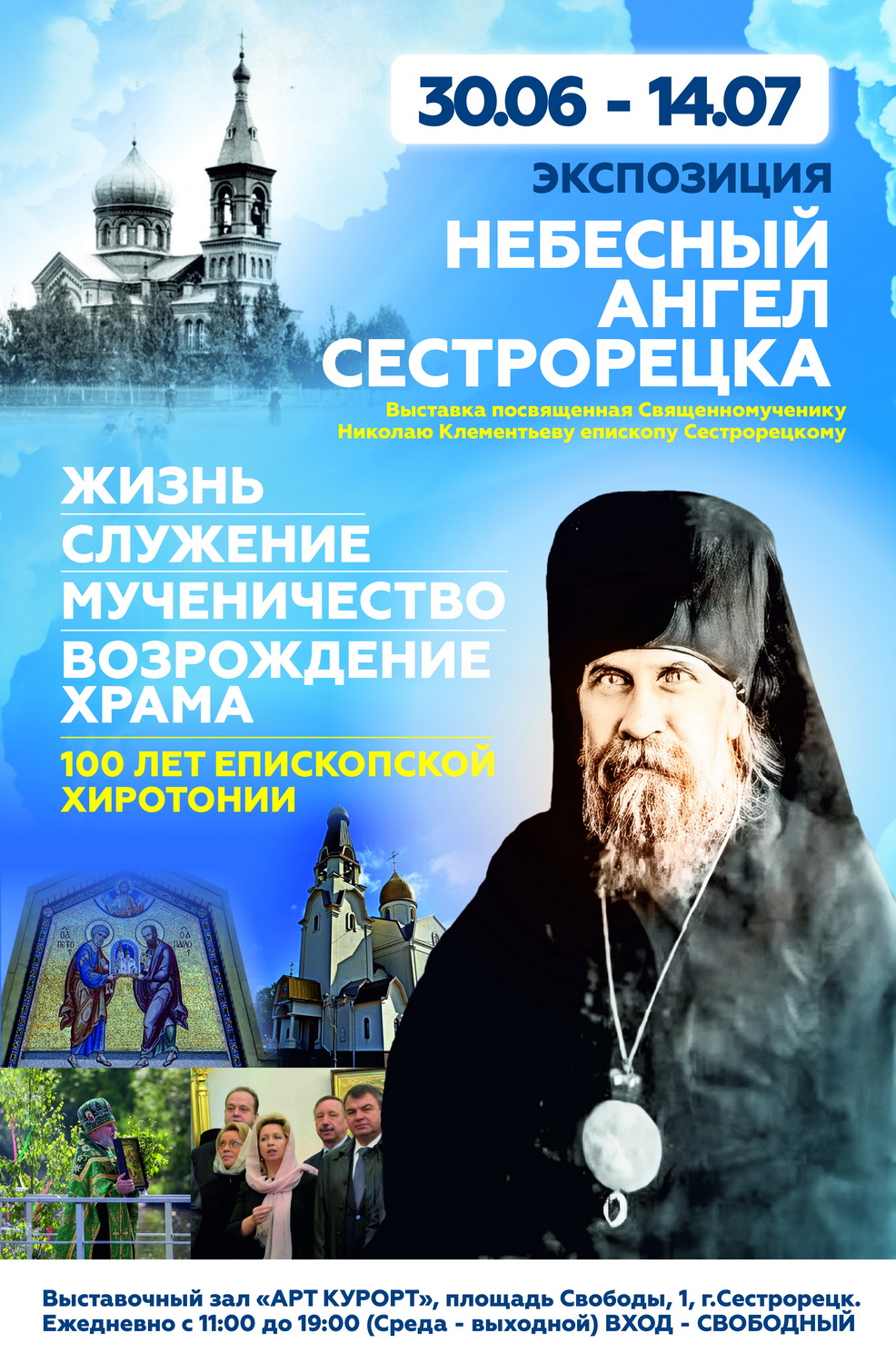 30.06 - 14.07

ЭКСПОЗИЦИЯ

НЕБЕСНЫЙ АНГЕЛ СЕСТРОРЕЦКА

Выставка посвященная Священномученику Николаю Клементьеву епископу Сестрорецкому

ЖИЗНЬ

СЛУЖЕНИЕ

МУЧЕНИЧЕСТВО

ВОЗРОЖДЕНИЕ ХРАМА

100 ЛЕТ ЕПИСКОПСКОЙ ХИРОТОНИИ

Выставочный зал «АРТ КУРОРТ», площадь Свободы, 1, г.Сестрорецк.
Ежедневно с 11:00 до 19:00 (Среда - выходной) ВХОД - СВОБОДНЫЙ